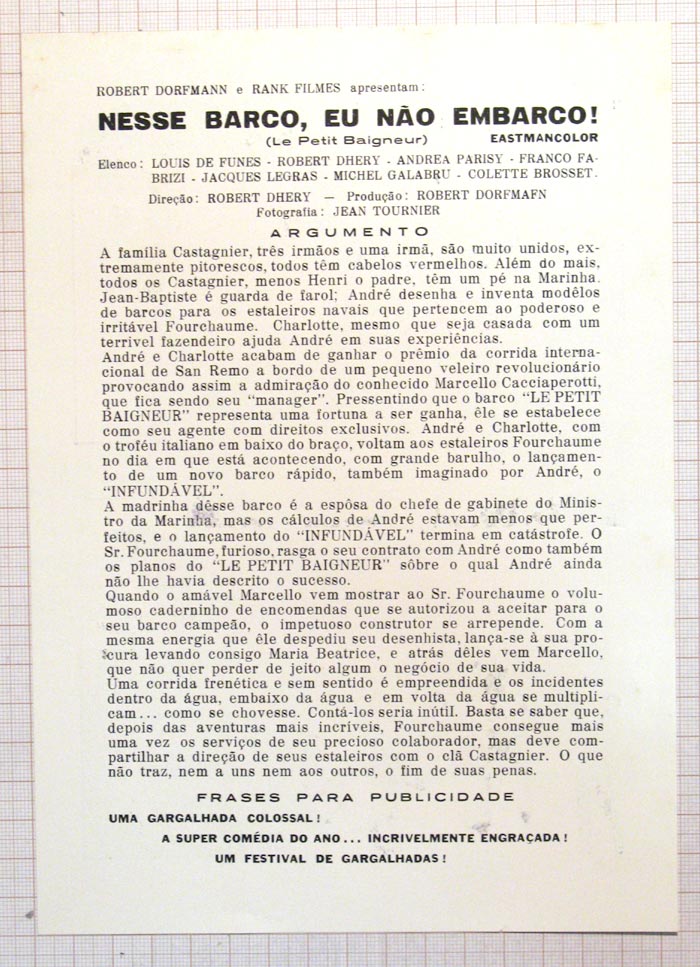 ROBERT DORFMANN e RANK FILMES apresentam:

NESSE BARCO, EU NÃO EMBARCO!
(Le Petit Baigneur)
EASTMANCOLOR

Elenco: LOUIS DE FUNES - ROBERT DHERY - ANDREA PARISY - FRANCO FABRIZI - JACQUES LEGRAS - MICHEL GALABRU - COLETTE BROSSET.

Direção: ROBERT DHERY — Produção: ROBERT DORFMAFN
Fotografia: JEAN TOURNIER

ARGUMENTO

A família Castagnier, três irmãos e uma irmã, são muito unidos, extremamente pitorescos, todos têm cabelos vermelhos. Além do mais, todos os Castagnier, menos Henri o padre, têm um pé na Marinha. Jean-Baptiste é guarda de farol; André desenha e inventa modêlos de barcos para os estaleiros navais que pertencem ao poderoso e irritável Fourchaume. Charlotte, mesmo que seja casada com um terrivel fazendeiro ajuda André em suas experiências.
André e Charlotte acabam de ganhar o prêmio da corrida internacional de San Remo a bordo de um pequeno veleiro revolucionário provocando assim a admiração do conhecido Marcello Cacciaperotti, que fica sendo seu "manager". Pressentindo que o barco "LE PETIT BAIGNEUR" representa uma fortuna a ser ganha, êle se estabelece como seu agente com direitos exclusivos. André e Charlotte, com o troféu italiano em baixo do braço, voltam aos estaleiros Fourchaume no dia em que está acontecendo, com grande barulho, o lançamento de um novo barco rápido, também imaginado por André, o "INFUNDÁVEL".
A madrinha dêsse barco é a espôsa do chefe de gabinete do Ministro da Marinha, mas os cálculos de André estavam menos que perfeitos, e o lançamento do "INFUNDÁVEL" termina em catástrofe. O Sr. Fourchaume, furioso, rasga o seu contrato com André como também os planos do "LE PETIT BAIGNEUR" sôbre o qual André ainda não lhe havia descrito o sucesso.
Quando o amável Marcello vem mostrar ao Sr. Fourchaume o volumoso caderninho de encomendas que se autorizou a aceitar para o seu barco campeão, o impetuoso construtor se arrepende. Com a mesma energia que êle despediu seu desenhista, lança-se à sua procura levando consigo Maria Beatrice, e atrás dêles vem Marcello, que não quer perder de jeito algum o negócio de sua vida.
Uma corrida frenética e sem sentido é empreendida e os incidentes dentro da água, embaixo da água e em volta da água se multiplicam... como se chovesse. Contá-los seria inútil. Basta se saber que, depois das aventuras mais incríveis, Fourchaume consegue mais uma vez os serviços de seu precioso colaborador, mas deve compartilhar a direção de seus estaleiros com o clã Castagnier. O que não traz, nem a uns nem aos outros, o fim de suas penas.

FRASES PARA PUBLICIDADE

UMA GARGALHADA COLOSSAL!
A SUPER COMÉDIA DO ANO... INCRIVELMENTE ENGRAÇADA!
UM FESTIVAL DE GARGALHADAS!